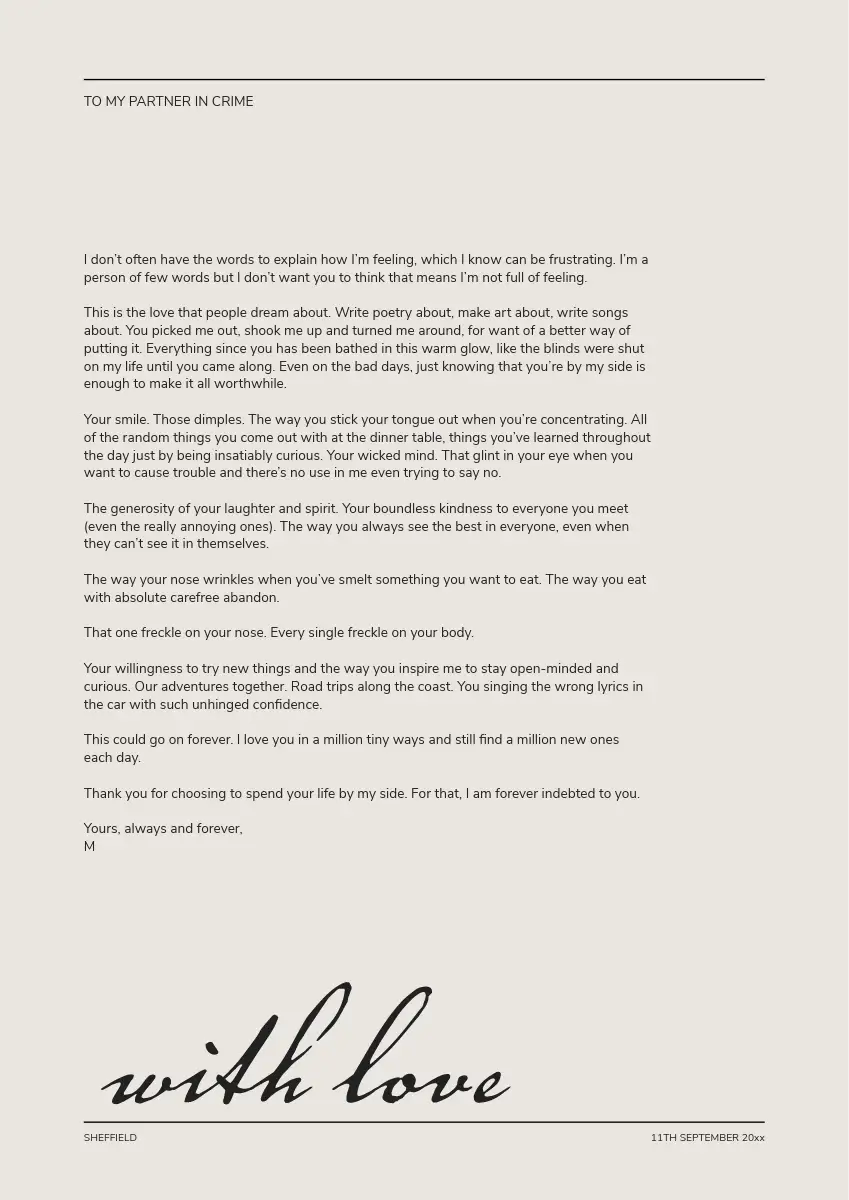 TO MY PARTNER IN CRIME

I don't often have the words to explain how I'm feeling, which I know can be frustrating. I'm a person of few words but I don't want you to think that means I'm not full of feeling.

This is the love that people dream about. Write poetry about, make art about, write songs about. You picked me out, shook me up and turned me around, for want of a better way of putting it. Everything since you has been bathed in this warm glow, like the blinds were shut on my life until you came along. Even on the bad days, just knowing that you're by my side is enough to make it all worthwhile.

Your smile. Those dimples. The way you stick your tongue out when you're concentrating. All of the random things you come out with at the dinner table, things you've learned throughout the day just by being insatiably curious. Your wicked mind. That glint in your eye when you want to cause trouble and there's no use in me even trying to say no.

The generosity of your laughter and spirit. Your boundless kindness to everyone you meet (even the really annoying ones). The way you always see the best in everyone, even when they can't see it in themselves.

The way your nose wrinkles when you've smelt something you want to eat. The way you eat with absolute carefree abandon.

That one freckle on your nose. Every single freckle on your body.

Your willingness to try new things and the way you inspire me to stay open-minded and curious. Our adventures together. Road trips along the coast. You singing the wrong lyrics in the car with such unhinged confidence.

This could go on forever. I love you in a million tiny ways and still find a million new ones each day.

Thank you for choosing to spend your life by my side. For that, I am forever indebted to you.

Yours, always and forever,
M

with love

SHEFFIELD

11TH SEPTEMBER 20xx